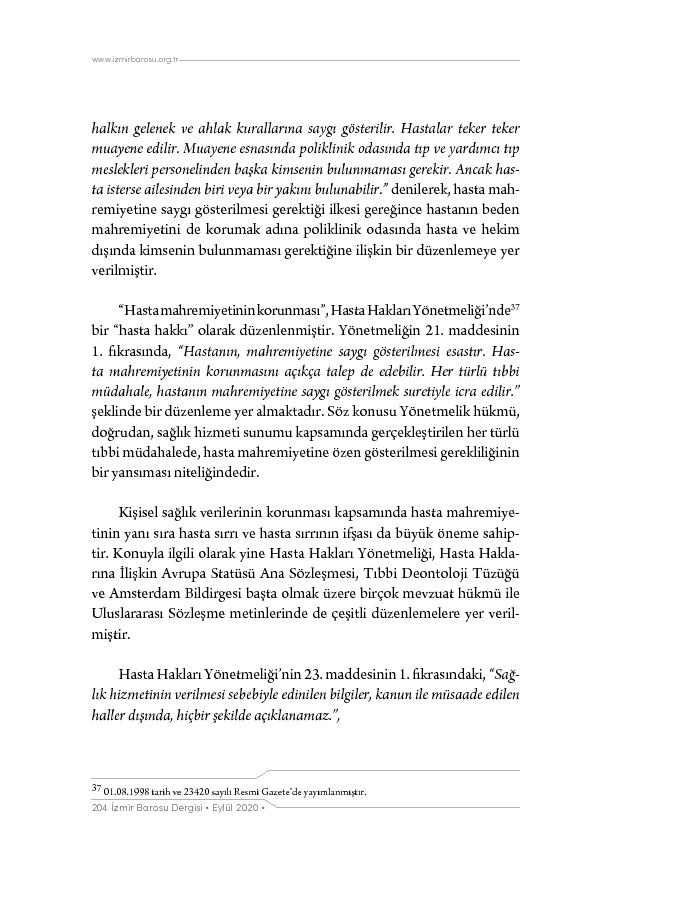 www.izmirbarosu.org.tr

halkın gelenek ve ahlak kurallarına saygı gösterilir. Hastalar teker teker muayene edilir. Muayene esnasında poliklinik odasında tıp ve yardımcı tıp meslekleri personelinden başka kimsenin bulunmaması gerekir. Ancak hasta isterse ailesinden biri veya bir yakını bulunabilir." denilerek, hasta mahremiyetine saygı gösterilmesi gerektiği ilkesi gereğince hastanın beden mahremiyetini de korumak adına poliklinik odasında hasta ve hekim dışında kimsenin bulunmaması gerektiğine ilişkin bir düzenlemeye yer verilmiştir.

"Hasta mahremiyetinin korunması", Hasta Hakları Yönetmeliği'nde$^{37}$ bir "hasta hakkı" olarak düzenlenmiştir. Yönetmeliğin 21. maddesinin 1. fıkrasında, "Hastanın, mahremiyetine saygı gösterilmesi esastır. Hasta mahremiyetinin korunmasını açıkça talep de edebilir. Her türlü tıbbi müdahale, hastanın mahremiyetine saygı gösterilmek suretiyle icra edilir." şeklinde bir düzenleme yer almaktadır. Söz konusu Yönetmelik hükmü, doğrudan, sağlık hizmeti sunumu kapsamında gerçekleştirilen her türlü tıbbi müdahalede, hasta mahremiyetine özen gösterilmesi gerekliliğinin bir yansıması niteliğindedir.

Kişisel sağlık verilerinin korunması kapsamında hasta mahremiyetinin yanı sıra hasta sırrı ve hasta sırrının ifşası da büyük öneme sahiptir. Konuyla ilgili olarak yine Hasta Hakları Yönetmeliği, Hasta Haklarına İlişkin Avrupa Statüsü Ana Sözleşmesi, Tıbbi Deontoloji Tüzüğü ve Amsterdam Bildirgesi başta olmak üzere birçok mevzuat hükmü ile Uluslararası Sözleşme metinlerinde de çeşitli düzenlemelere yer verilmiştir.

Hasta Hakları Yönetmeliği'nin 23. maddesinin 1. fıkrasındaki, "Sağlık hizmetinin verilmesi sebebiyle edinilen bilgiler, kanun ile müsaade edilen haller dışında, hiçbir şekilde açıklanamaz.",

$^{37}$ 01.08.1998 tarih ve 23420 sayılı Resmi Gazete'de yayımlanmıştır.

204 İzmir Barosu Dergisi • Eylül 2020 •